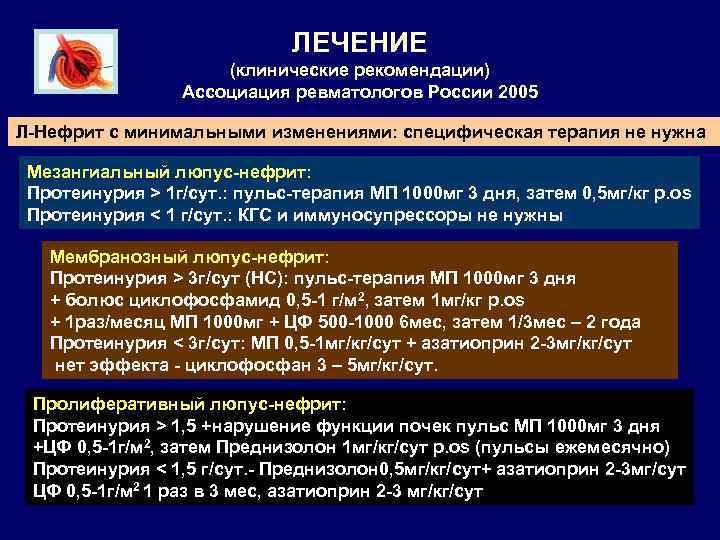 ЛЕЧЕНИЕ
(клинические рекомендации)
Ассоциация ревматологов России 2005

Л-Нефрит с минимальными изменениями: специфическая терапия не нужна

Мезангиальный люпус-нефрит:
Протеинурия > 1г/сут.: пульс-терапия МП 1000мг 3 дня, затем 0,5мг/кг p.os
Протеинурия < 1 г/сут.: КГС и иммуносупрессоры не нужны

Мембранозный люпус-нефрит:
Протеинурия > 3г/сут (НС): пульс-терапия МП 1000мг 3 дня
+ болюс циклофосфамид 0,5-1 г/м$^2$, затем 1мг/кг p.os
+ 1раз/месяц МП 1000мг + ЦФ 500-1000 6мес, затем 1/3мес – 2 года
Протеинурия < 3г/сут: МП 0,5-1мг/кг/сут + азатиоприн 2-3мг/кг/сут
нет эффекта - циклофосфан 3 – 5мг/кг/сут.

Пролиферативный люпус-нефрит:
Протеинурия > 1,5 +нарушение функции почек пульс МП 1000мг 3 дня
+ЦФ 0,5-1г/м$^2$, затем Преднизолон 1мг/кг/сут p.os (пульсы ежемесячно)
Протеинурия < 1,5 г/сут.- Преднизолон0,5мг/кг/сут+ азатиоприн 2-3мг/сут
ЦФ 0,5-1г/м$^2$ 1 раз в 3 мес, азатиоприн 2-3 мг/кг/сут